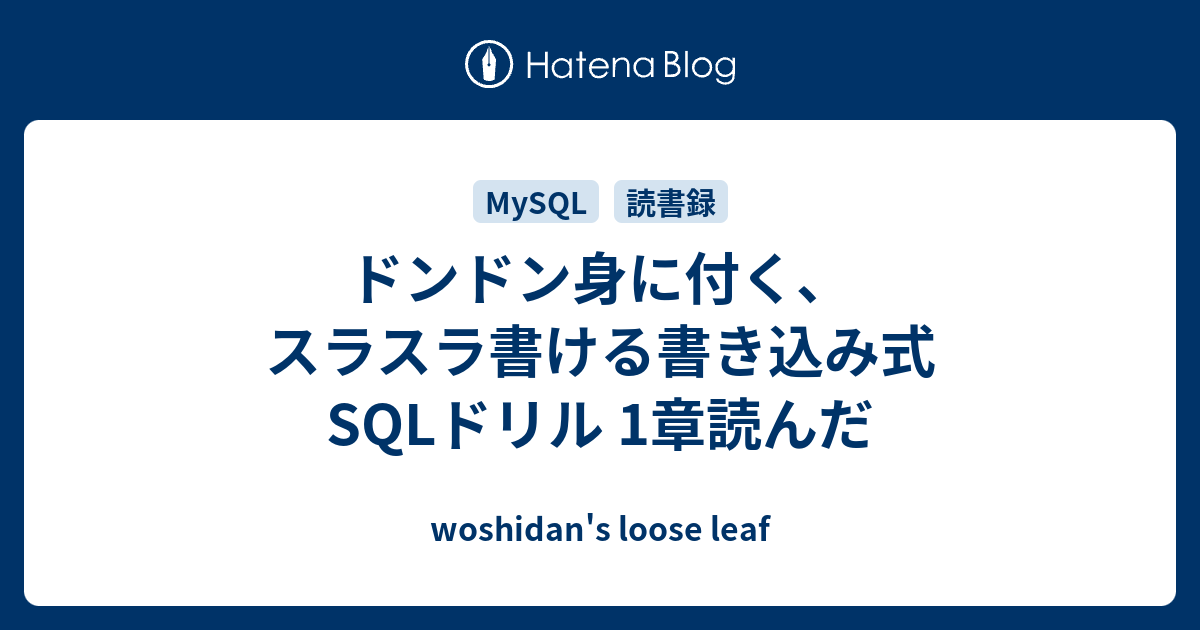 Hatena Blog

MySQL 読書録

ドンドン身に付く、スラスラ書ける書き込み式SQLドリル 1章読んだ

woshidan's loose leaf